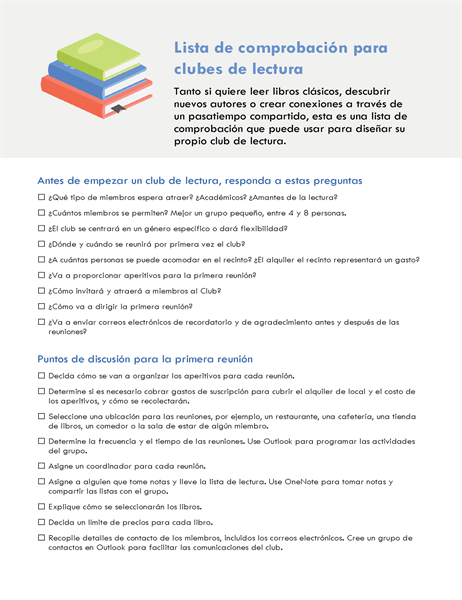 Lista de comprobación para clubes de lectura

Tanto si quiere leer libros clásicos, descubrir nuevos autores o crear conexiones a través de un pasatiempo compartido, esta es una lista de comprobación que puede usar para diseñar su propio club de lectura.

Antes de empezar un club de lectura, responda a estas preguntas

☐ ¿Qué tipo de miembros espera atraer? ¿Académicos? ¿Amantes de la lectura?

☐ ¿Cuántos miembros se permiten? Mejor un grupo pequeño, entre 4 y 8 personas.

☐ ¿El club se centrará en un género específico o dará flexibilidad?

☐ ¿Dónde y cuándo se reunirá por primera vez el club?

☐ ¿A cuántas personas se puede acomodar en el recinto? ¿El alquiler el recinto representará un gasto?

☐ ¿Va a proporcionar aperitivos para la primera reunión?

☐ ¿Cómo invitará y atraerá a miembros al Club?

☐ ¿Cómo va a dirigir la primera reunión?

☐ ¿Va a enviar correos electrónicos de recordatorio y de agradecimiento antes y después de las reuniones?

Puntos de discusión para la primera reunión

☐ Decida cómo se van a organizar los aperitivos para cada reunión.

☐ Determine si es necesario cobrar gastos de suscripción para cubrir el alquiler de local y el costo de los aperitivos, y cómo se recolectarán.

☐ Seleccione una ubicación para las reuniones, por ejemplo, un restaurante, una cafetería, una tienda de libros, un comedor o la sala de estar de algún miembro.

☐ Determine la frecuencia y el tiempo de las reuniones. Use Outlook para programar las actividades del grupo.

☐ Asigne un coordinador para cada reunión.

☐ Asigne a alguien que tome notas y lleve la lista de lectura. Use OneNote para tomar notas y compartir las listas con el grupo.

☐ Explique cómo se seleccionarán los libros.

☐ Decida un límite de precios para cada libro.

☐ Recopile detalles de contacto de los miembros, incluidos los correos electrónicos. Cree un grupo de contactos en Outlook para facilitar las comunicaciones del club.